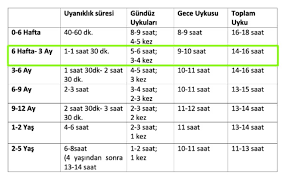 | | Uyanıklık süresi | Gündüz Uykuları | Gece Uykusu | Toplam Uyku |
|---|---|---|---|---|
| 0-6 Hafta | 40-60 dk. | 8-9 saat; 4-5 kez | 8-9 saat | 16-18 saat |
| 6 Hafta- 3 Ay | 1-1 saat 30 dk. | 5-6 saat; 3-4 kez | 9-10 saat | 14-16 saat |
| 3-6 Ay | 1 saat 30dk- 2 saat 30 dk. | 4-5 saat; 3 kez | 10-11 saat | 14-16 saat |
| 6-9 Ay | 2-3 saat | 3-4 saat; 2-3 kez | 10-11 saat | 13-15 saat |
| 9-12 Ay | 2 saat 30dk- 3 saat 30 dk. | 2-3 saat; 2 kez | 11-12 saat | 13-14 saat |
| 1-2 Yaş | 4-6 saat | 2-3 saat; 1 kez | 11 saat | 13-14 saat |
| 2-5 Yaş | 6-8saat (4 yaşından sonra 13-14 saat | 1-2 saat; 1 kez | 10-11 saat | 11-13 saat |